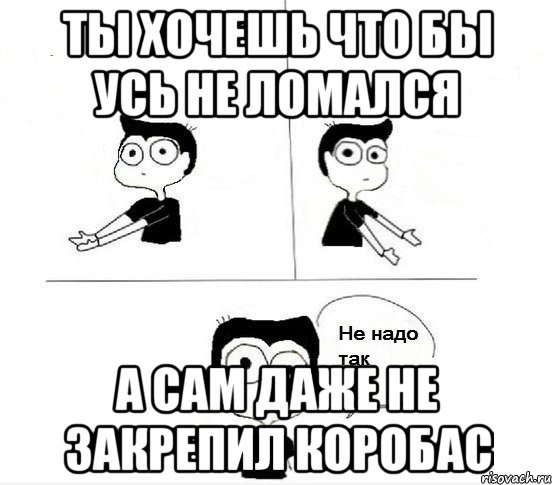 ТЫ ХОЧЕШЬ ЧТО БЫ УСЬ НЕ ЛОМАЛСЯ

Не надо так

А САМ ДАЖЕ НЕ ЗАКРЕПИЛ КОРОБАС

risovach.ru